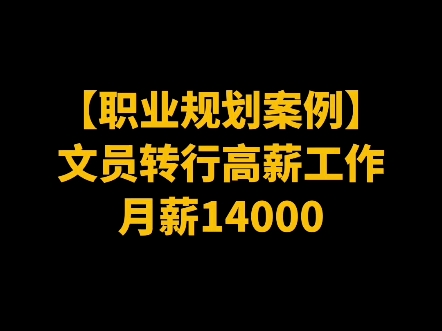 【职业规划案例】
文员转行高薪工作
月薪14000